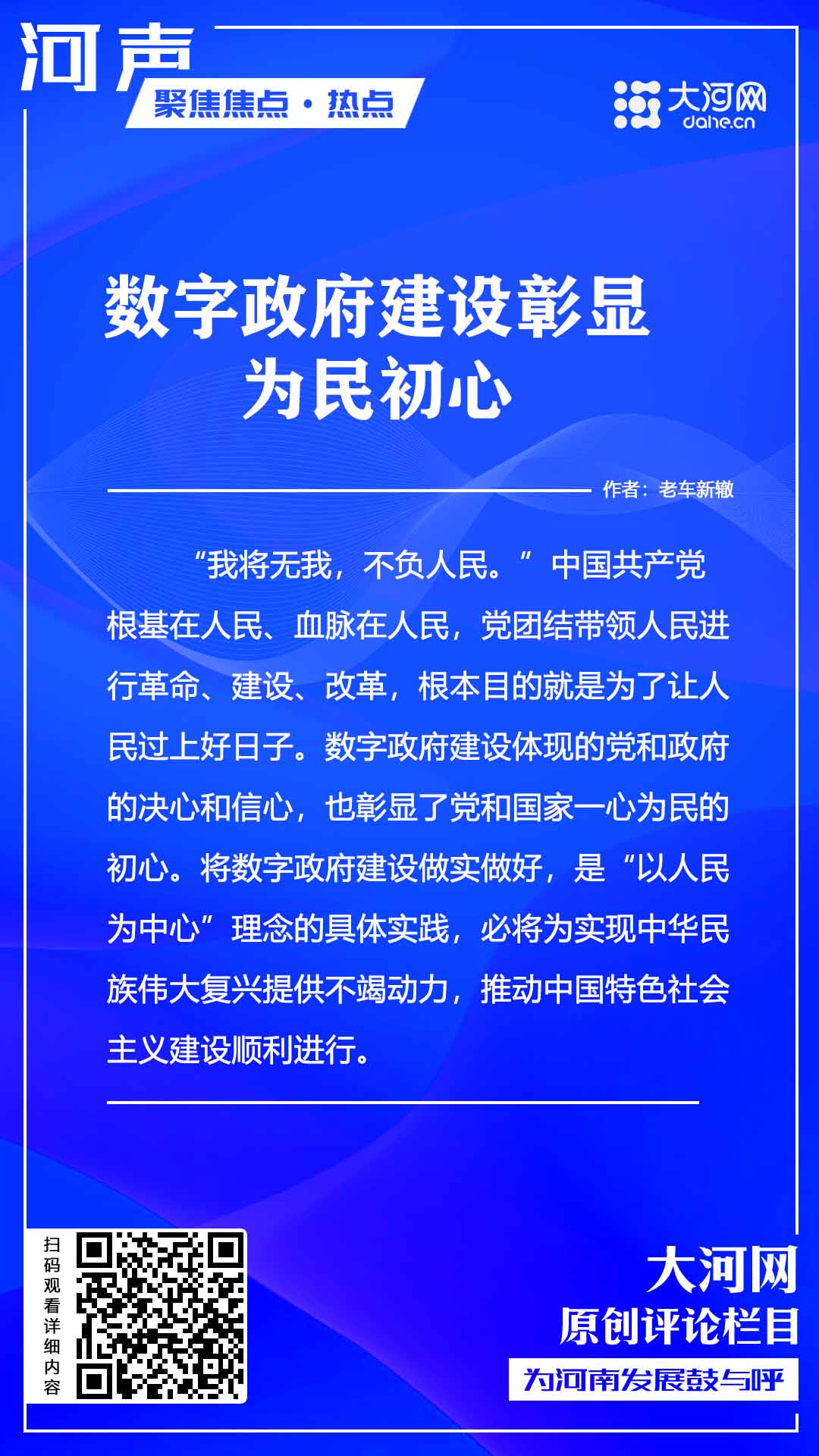 河声
聚焦焦点·热点

大河网
dahe.cn

数字政府建设彰显为民初心

作者：老车新辙

“我将无我，不负人民。”中国共产党根基在人民、血脉在人民，党团结带领人民进行革命、建设、改革，根本目的就是为了让人民过上好日子。数字政府建设体现的党和政府的决心和信心，也彰显了党和国家一心为民的初心。将数字政府建设做实做好，是“以人民为中心”理念的具体实践，必将为实现中华民族伟大复兴提供不竭动力，推动中国特色社会主义建设顺利进行。

扫码观看详细内容

大河网
原创评论栏目
为河南发展鼓与呼